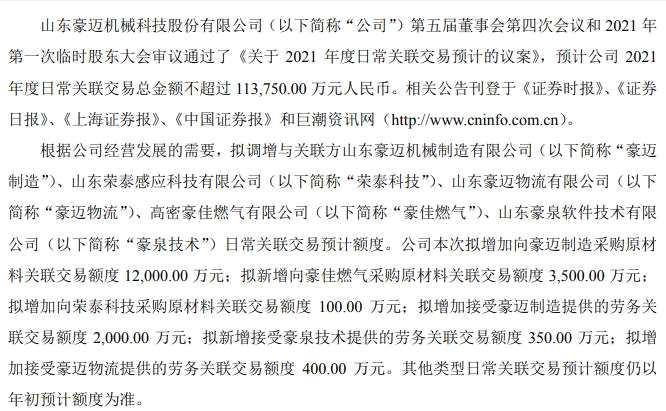 山东豪迈机械科技股份有限公司（以下简称“公司”）第五届董事会第四次会议和 2021 年第一次临时股东大会审议通过了《关于 2021 年度日常关联交易预计的议案》，预计公司 2021 年度日常关联交易总金额不超过 113,750.00 万元人民币。相关公告刊登于《证券时报》、《证券日报》、《上海证券报》、《中国证券报》和巨潮资讯网（http://www.cninfo.com.cn）。

根据公司经营发展的需要，拟调增与关联方山东豪迈机械制造有限公司（以下简称“豪迈制造”）、山东荣泰感应科技有限公司（以下简称“荣泰科技”）、山东豪迈物流有限公司（以下简称“豪迈物流”）、高密豪佳燃气有限公司（以下简称“豪佳燃气”）、山东豪泉软件技术有限公司（以下简称“豪泉技术”）日常关联交易预计额度。公司本次拟增加向豪迈制造采购原材料关联交易额度 12,000.00 万元；拟新增向豪佳燃气采购原材料关联交易额度 3,500.00 万元；拟增加向荣泰科技采购原材料关联交易额度 100.00 万元；拟增加接受豪迈制造提供的劳务关联交易额度 2,000.00 万元；拟新增接受豪泉技术提供的劳务关联交易额度 350.00 万元；拟增加接受豪迈物流提供的劳务关联交易额度 400.00 万元。其他类型日常关联交易预计额度仍以年初预计额度为准。